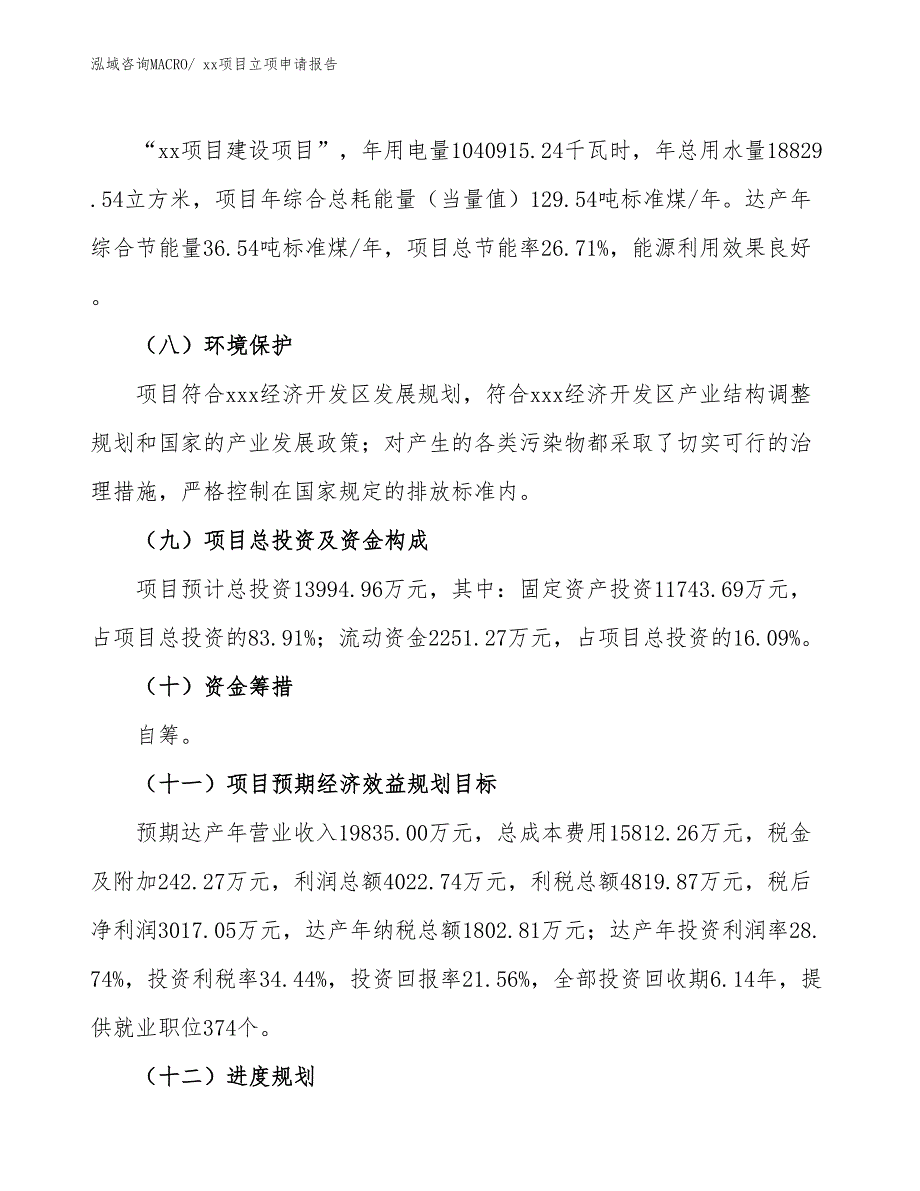 泓域咨询MACRO/ xx项目立项申请报告

“xx项目建设项目”，年用电量1040915.24千瓦时，年总用水量18829.54立方米，项目年综合总耗能量（当量值）129.54吨标准煤/年。达产年综合节能量36.54吨标准煤/年，项目总节能率26.71%，能源利用效果良好。

（八）环境保护

项目符合xxx经济开发区发展规划，符合xxx经济开发区产业结构调整规划和国家的产业发展政策；对产生的各类污染物都采取了切实可行的治理措施，严格控制在国家规定的排放标准内。

（九）项目总投资及资金构成

项目预计总投资13994.96万元，其中：固定资产投资11743.69万元，占项目总投资的83.91%；流动资金2251.27万元，占项目总投资的16.09%。

（十）资金筹措

自筹。

（十一）项目预期经济效益规划目标

预期达产年营业收入19835.00万元，总成本费用15812.26万元，税金及附加242.27万元，利润总额4022.74万元，利税总额4819.87万元，税后净利润3017.05万元，达产年纳税总额1802.81万元；达产年投资利润率28.74%，投资利税率34.44%，投资回报率21.56%，全部投资回收期6.14年，提供就业职位374个。

（十二）进度规划